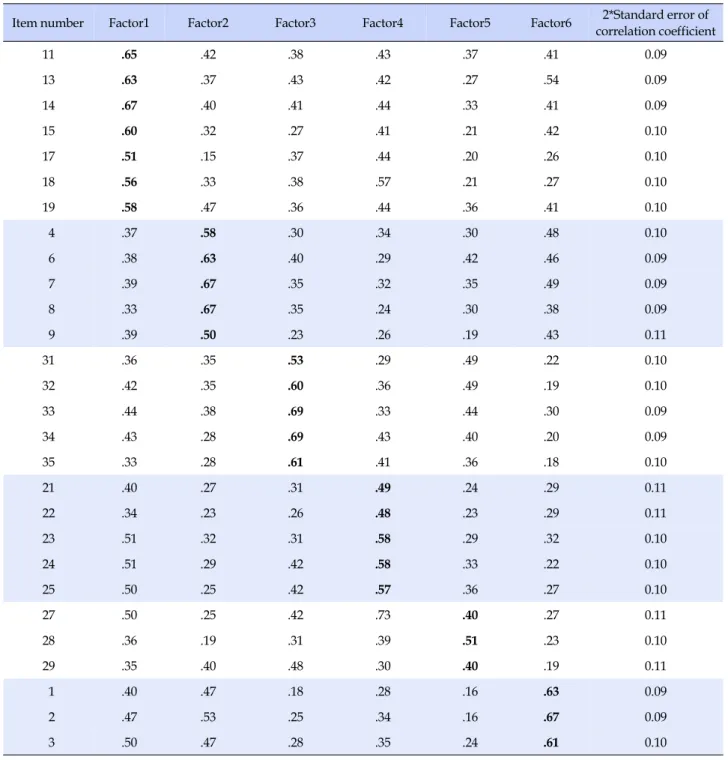 | Item number | Factor1 | Factor2 | Factor3 | Factor4 | Factor5 | Factor6 | 2*Standard error of correlation coefficient |
|---|---|---|---|---|---|---|---|
| 11 | .65 | .42 | .38 | .43 | .37 | .41 | 0.09 |
| 13 | .63 | .37 | .43 | .42 | .27 | .54 | 0.09 |
| 14 | .67 | .40 | .41 | .44 | .33 | .41 | 0.09 |
| 15 | .60 | .32 | .27 | .41 | .21 | .42 | 0.10 |
| 17 | .51 | .15 | .37 | .44 | .20 | .26 | 0.10 |
| 18 | .56 | .33 | .38 | .57 | .21 | .27 | 0.10 |
| 19 | .58 | .47 | .36 | .44 | .36 | .41 | 0.10 |
| 4 | .37 | .58 | .30 | .34 | .30 | .48 | 0.10 |
| 6 | .38 | .63 | .40 | .29 | .42 | .46 | 0.09 |
| 7 | .39 | .67 | .35 | .32 | .35 | .49 | 0.09 |
| 8 | .33 | .67 | .35 | .24 | .30 | .38 | 0.09 |
| 9 | .39 | .50 | .23 | .26 | .19 | .43 | 0.11 |
| 31 | .36 | .35 | .53 | .29 | .49 | .22 | 0.10 |
| 32 | .42 | .35 | .60 | .36 | .49 | .19 | 0.10 |
| 33 | .44 | .38 | .69 | .33 | .44 | .30 | 0.09 |
| 34 | .43 | .28 | .69 | .43 | .40 | .20 | 0.09 |
| 35 | .33 | .28 | .61 | .41 | .36 | .18 | 0.10 |
| 21 | .40 | .27 | .31 | .49 | .24 | .29 | 0.11 |
| 22 | .34 | .23 | .26 | .48 | .23 | .29 | 0.11 |
| 23 | .51 | .32 | .31 | .58 | .29 | .32 | 0.10 |
| 24 | .51 | .29 | .42 | .58 | .33 | .22 | 0.10 |
| 25 | .50 | .25 | .42 | .57 | .36 | .27 | 0.10 |
| 27 | .50 | .25 | .42 | .73 | .40 | .27 | 0.11 |
| 28 | .36 | .19 | .31 | .39 | .51 | .23 | 0.10 |
| 29 | .35 | .40 | .48 | .30 | .40 | .19 | 0.11 |
| 1 | .40 | .47 | .18 | .28 | .16 | .63 | 0.09 |
| 2 | .47 | .53 | .25 | .34 | .16 | .67 | 0.09 |
| 3 | .50 | .47 | .28 | .35 | .24 | .61 | 0.10 |